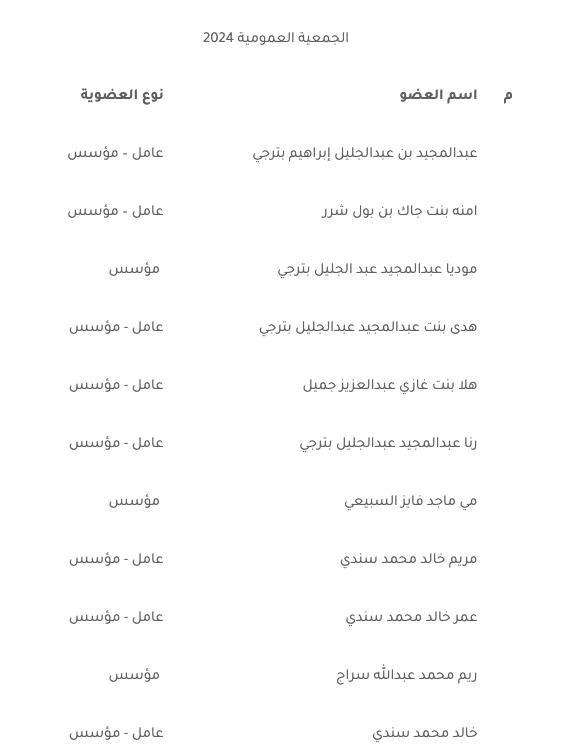 الجمعية العمومية 2024

| م | اسم العضو | نوع العضوية |
|---|---|---|
| | عبدالمجيد بن عبدالجليل إبراهيم بترجي | عامل - مؤسس |
| | امنه بنت جاك بن بول شرر | عامل - مؤسس |
| | موديا عبدالمجيد عبد الجليل بترجي | مؤسس |
| | هدى بنت عبدالمجيد عبدالجليل بترجي | عامل - مؤسس |
| | هلا بنت غازي عبدالعزيز جميل | عامل - مؤسس |
| | رنا عبدالمجيد عبدالجليل بترجي | عامل - مؤسس |
| | مي ماجد فايز السبيعي | مؤسس |
| | مريم خالد محمد سندي | عامل - مؤسس |
| | عمر خالد محمد سندي | عامل - مؤسس |
| | ريم محمد عبدالله سراج | مؤسس |
| | خالد محمد سندي | عامل - مؤسس |